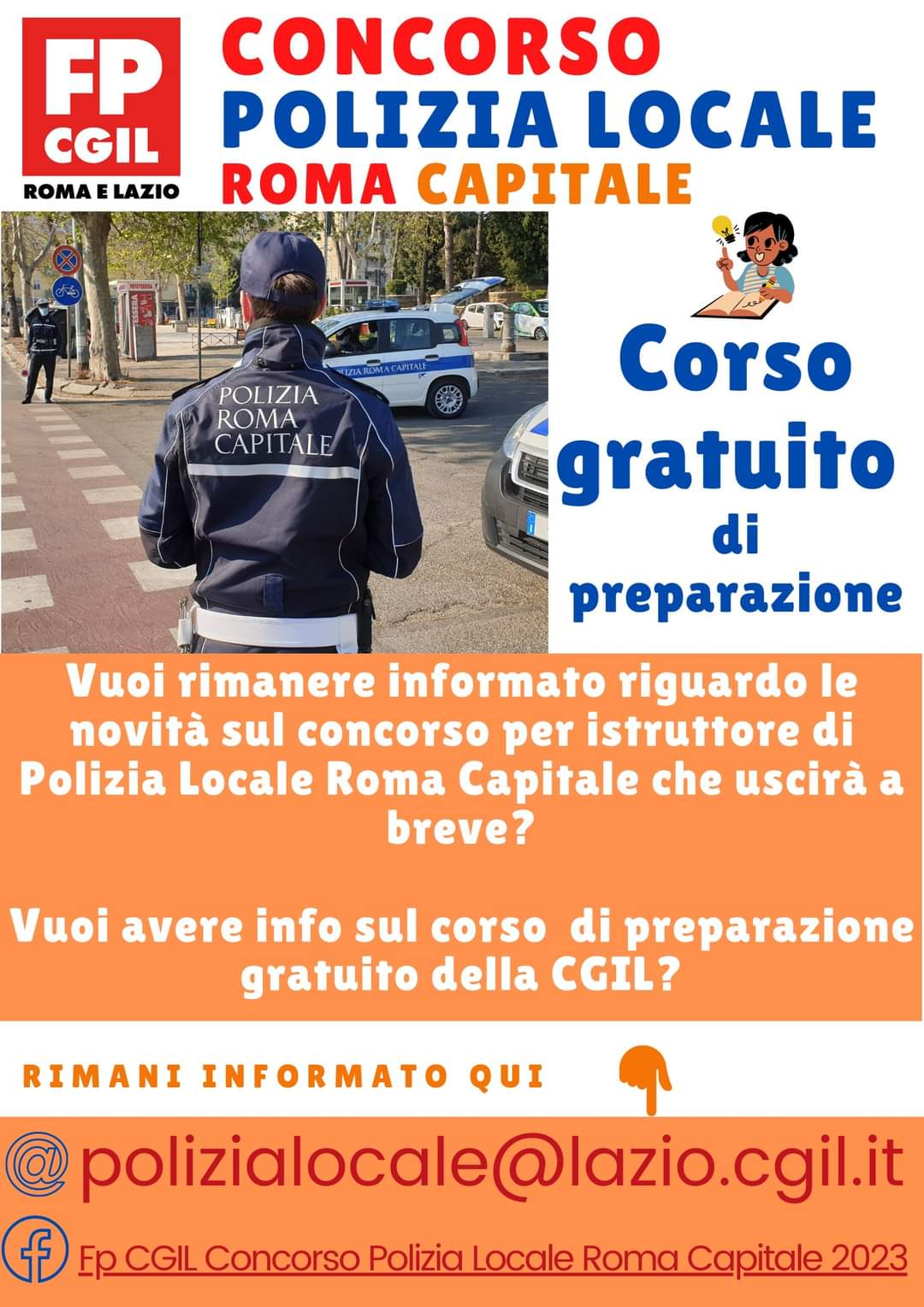 FP CGIL
ROMA E LAZIO

CONCORSO
POLIZIA LOCALE
ROMA CAPITALE

POLIZIA ROMA CAPITALE

POLIZIA ROMA CAPITALE

Corso gratuito di preparazione

Vuoi rimanere informato riguardo le novità sul concorso per istruttore di Polizia Locale Roma Capitale che uscirà a breve?

Vuoi avere info sul corso di preparazione gratuito della CGIL?

RIMANI INFORMATO QUI

@ polizialocale@lazio.cgil.it

Fp CGIL Concorso Polizia Locale Roma Capitale 2023